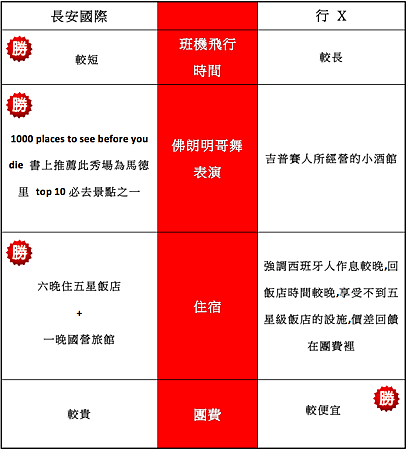 | 長安國際 | | 行 X |
|---|---|---|
| 勝 較短 | 班機飛行時間 | 較長 |
| 勝 1000 places to see before you die 書上推薦此秀場為馬德里 top 10 必去景點之一 | 佛朗明哥舞表演 | 吉普賽人所經營的小酒館 |
| 勝 六晚住五星飯店 + 一晚國營旅館 | 住宿 | 強調西班牙人作息較晚,回飯店時間較晚,享受不到五星級飯店的設施,價差回饋在團費裡 |
| 較貴 | 團費 | 較便宜 勝 |